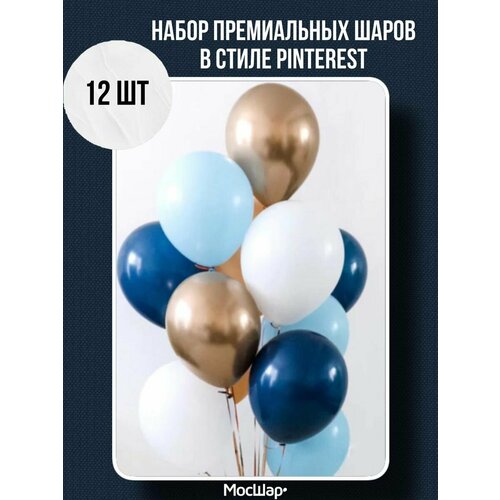 НАБОР ПРЕМИАЛЬНЫХ ШАРОВ В СТИЛЕ PINTEREST

12 ШТ

МосШар